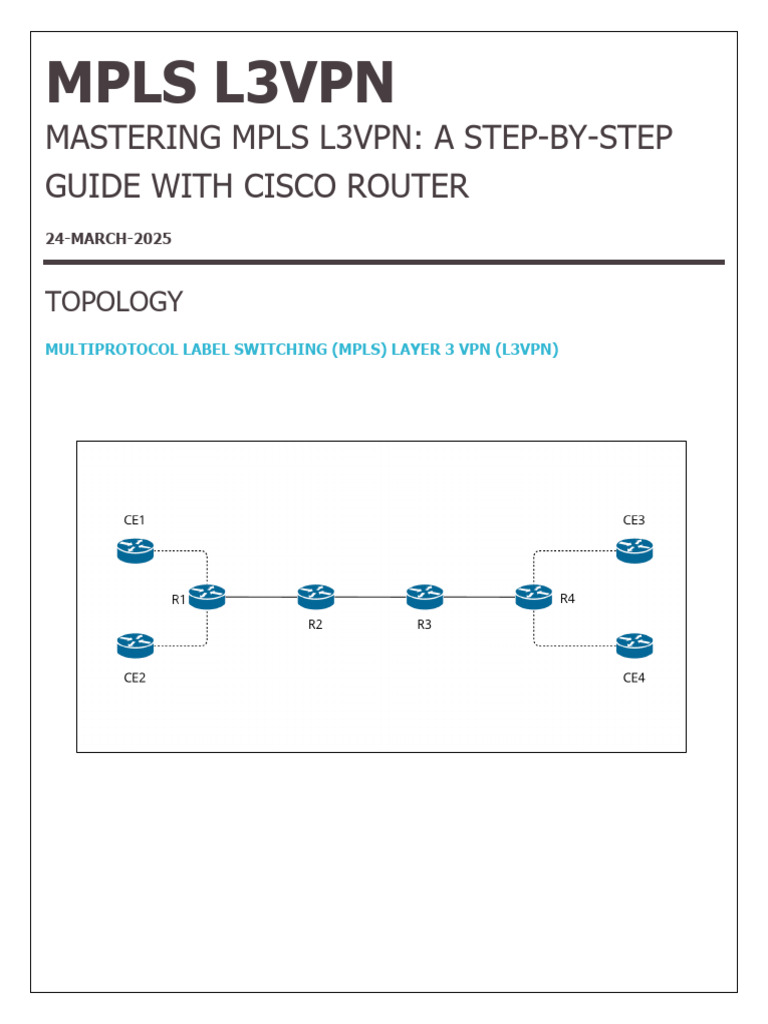 MPLS L3VPN

MASTERING MPLS L3VPN: A STEP-BY-STEP GUIDE WITH CISCO ROUTER

24-MARCH-2025

TOPOLOGY

MULTIPROTOCOL LABEL SWITCHING (MPLS) LAYER 3 VPN (L3VPN)

CE1

CE3

R1

R2

R3

R4

CE2

CE4